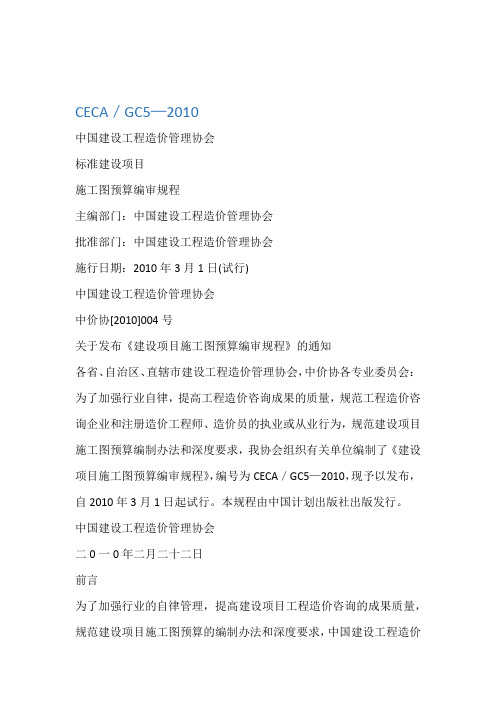 CECA / GC5—2010

中国建设工程造价管理协会

标准建设项目

施工图预算编审规程

主编部门：中国建设工程造价管理协会

批准部门：中国建设工程造价管理协会

施行日期：2010 年 3 月 1 日(试行)

中国建设工程造价管理协会

中价协[2010]004 号

关于发布《建设项目施工图预算编审规程》的通知

各省、自治区、直辖市建设工程造价管理协会，中价协各专业委员会：

为了加强行业自律，提高工程造价咨询成果的质量，规范工程造价咨询企业和注册造价工程师、造价员的执业或从业行为，规范建设项目施工图预算编制办法和深度要求，我协会组织有关单位编制了《建设项目施工图预算编审规程》，编号为 CECA / GC5—2010，现予以发布，自 2010 年 3 月 1 日起试行。本规程由中国计划出版社出版发行。

中国建设工程造价管理协会

二 0 一 0 年二月二十二日

前言

为了加强行业的自律管理，提高建设项目工程造价咨询的成果质量，规范建设项目施工图预算的编制办法和深度要求，中国建设工程造价